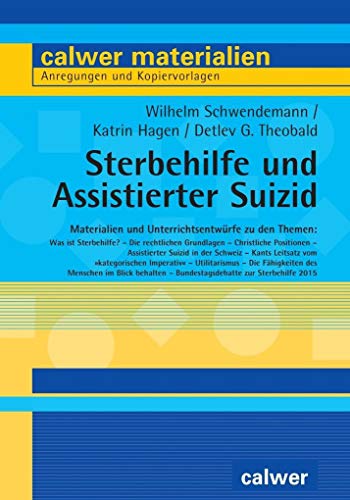 calwer materialien
Anregungen und Kopiervorlagen

Wilhelm Schwendemann / Katrin Hagen / Detlev G. Theobald

Sterbehilfe und Assistierter Suizid

Materialien und Unterrichtsentwürfe zu den Themen:
Was ist Sterbehilfe? – Die rechtlichen Grundlagen – Christliche Positionen – Assistierter Suizid in der Schweiz – Kants Leitsatz vom »kategorischen Imperativ« – Utilitarismus – Die Fähigkeiten des Menschen im Blick behalten – Bundestagsdebatte zur Sterbehilfe 2015

calwer